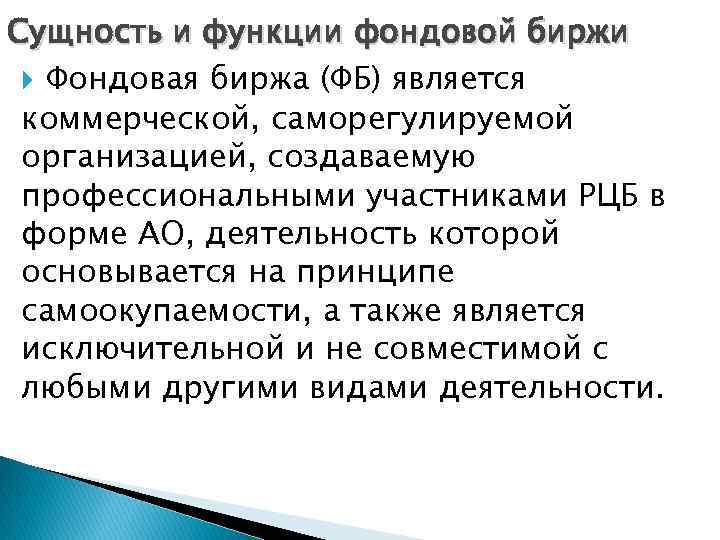 Сущность и функции фондовой биржи

Фондовая биржа (ФБ) является коммерческой, саморегулируемой организацией, создаваемую профессиональными участниками РЦБ в форме АО, деятельность которой основывается на принципе самоокупаемости, а также является исключительной и не совместимой с любыми другими видами деятельности.